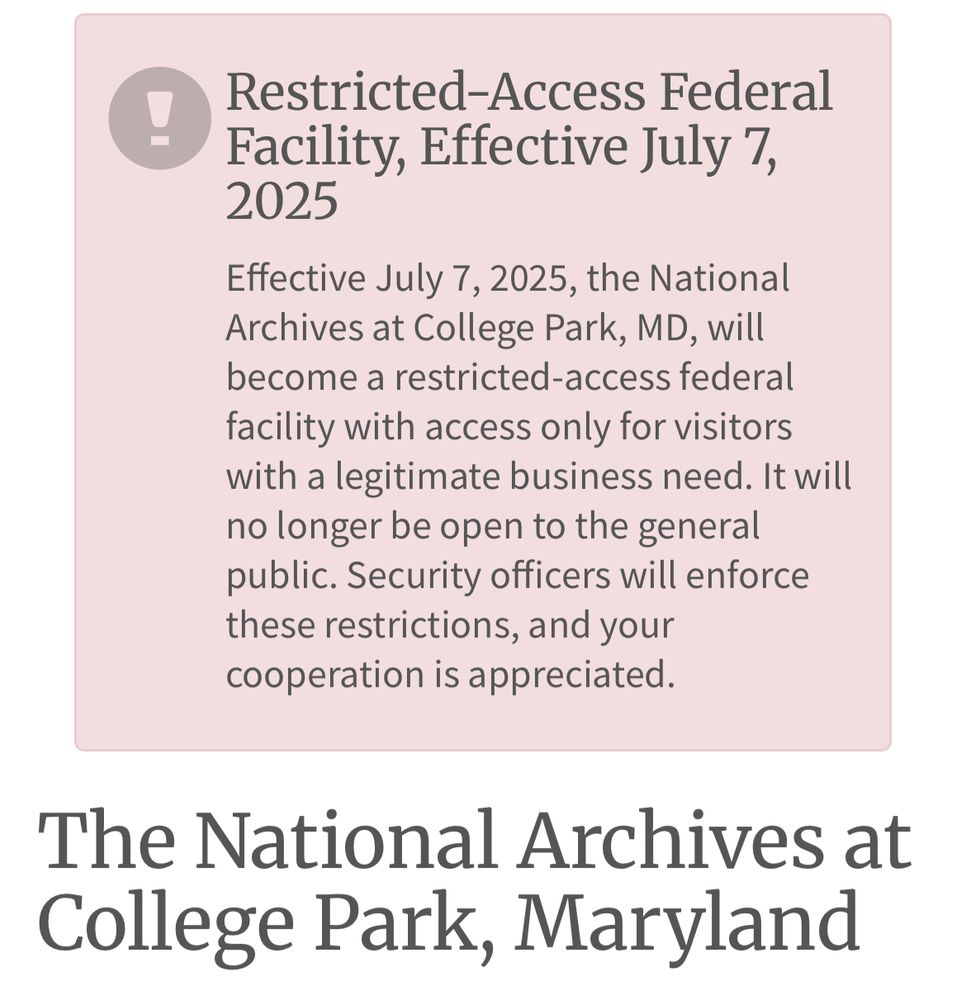 !

Restricted-Access Federal Facility, Effective July 7, 2025

Effective July 7, 2025, the National Archives at College Park, MD, will become a restricted-access federal facility with access only for visitors with a legitimate business need. It will no longer be open to the general public. Security officers will enforce these restrictions, and your cooperation is appreciated.

The National Archives at College Park, Maryland